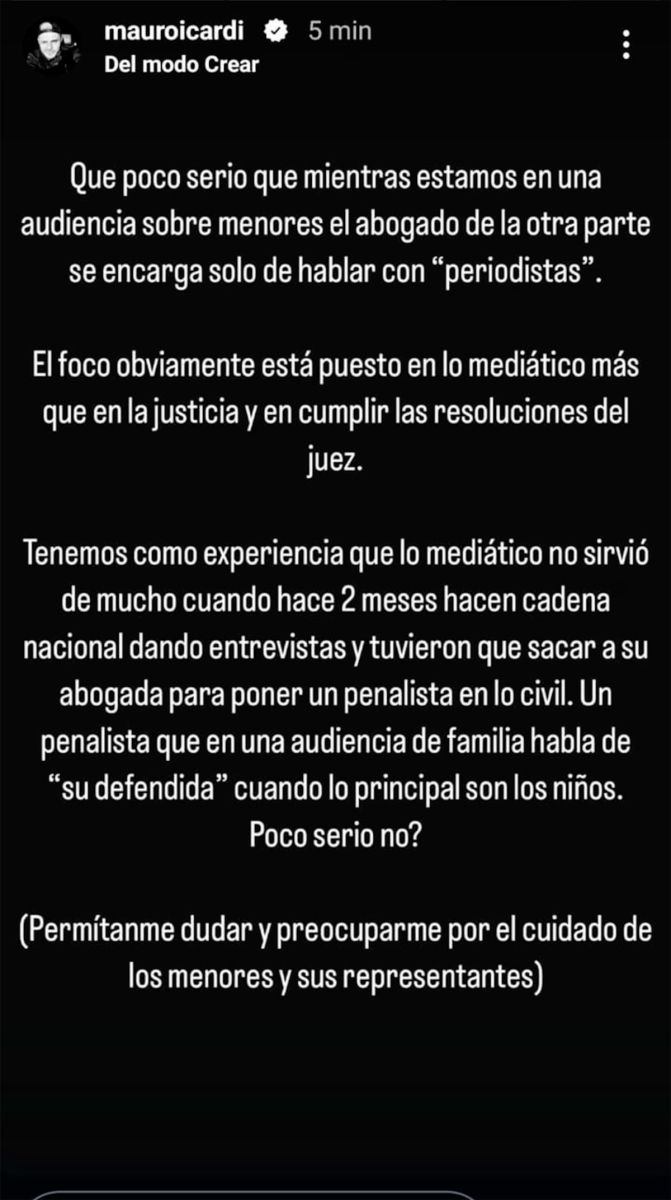 mauroicardi 5 min
Del modo Crear

Que poco serio que mientras estamos en una audiencia sobre menores el abogado de la otra parte se encarga solo de hablar con “periodistas”.

El foco obviamente está puesto en lo mediático más que en la justicia y en cumplir las resoluciones del juez.

Tenemos como experiencia que lo mediático no sirvió de mucho cuando hace 2 meses hacen cadena nacional dando entrevistas y tuvieron que sacar a su abogada para poner un penalista en lo civil. Un penalista que en una audiencia de familia habla de “su defendida” cuando lo principal son los niños. Poco serio no?

(Permítanme dudar y preocuparme por el cuidado de los menores y sus representantes)